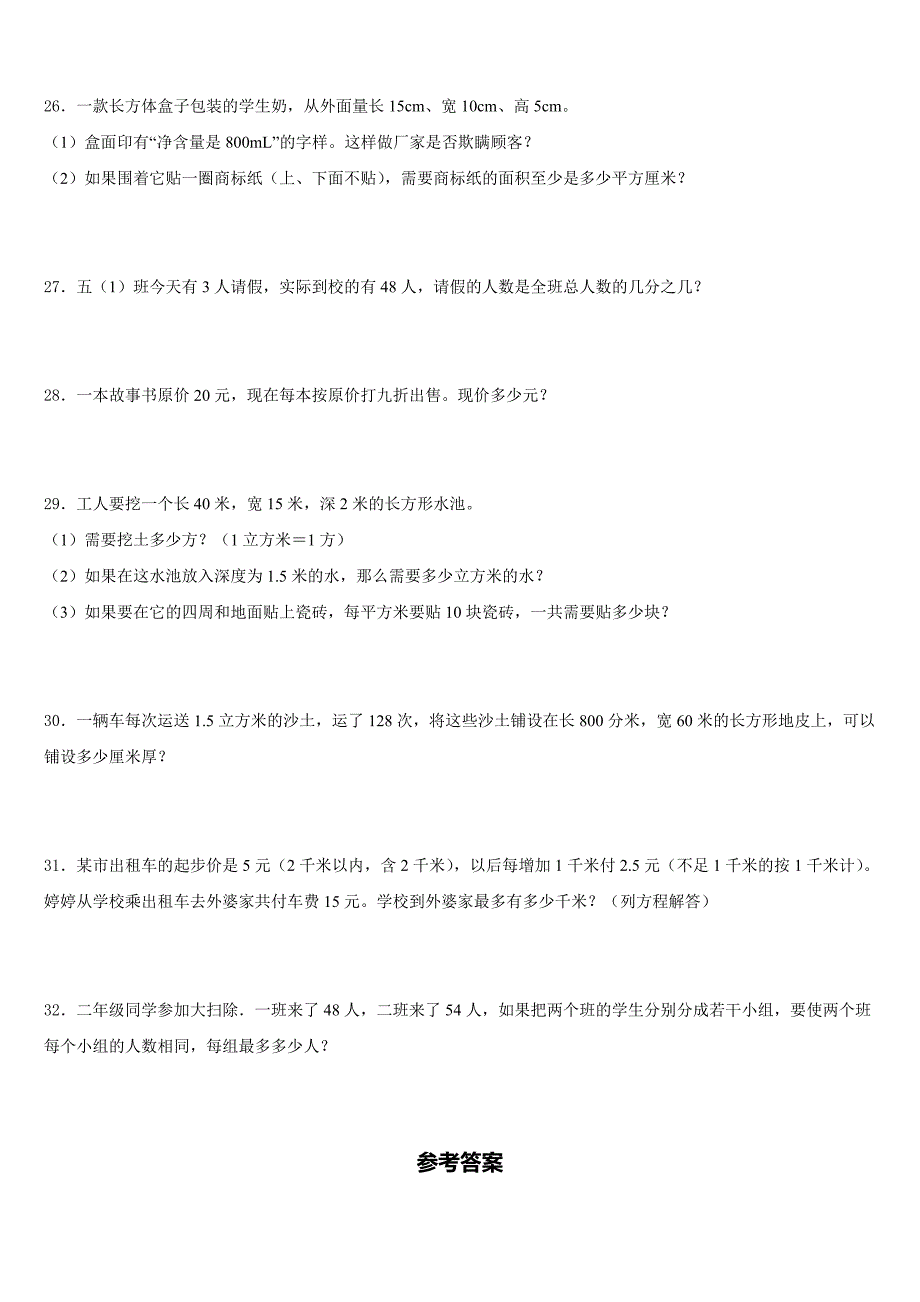 26．一款长方体盒子包装的学生奶，从外面量长 15cm、宽 10cm、高 5cm。
（1）盒面印有“净含量是 800mL”的字样。这样做厂家是否欺瞒顾客？
（2）如果围着它贴一圈商标纸（上、下面不贴），需要商标纸的面积至少是多少平方厘米？

27．五（1）班今天有 3 人请假，实际到校的有 48 人，请假的人数是全班总人数的几分之几？

28．一本故事书原价 20 元，现在每本按原价打九折出售。现价多少元？

29．工人要挖一个长 40 米，宽 15 米，深 2 米的长方形水池。
（1）需要挖土多少方？（1 立方米＝1 方）
（2）如果在这水池放入深度为 1.5 米的水，那么需要多少立方米的水？
（3）如果要在它的四周和地面贴上瓷砖，每平方米要贴 10 块瓷砖，一共需要贴多少块？

30．一辆车每次运送 1.5 立方米的沙土，运了 128 次，将这些沙土铺设在长 800 分米，宽 60 米的长方形地皮上，可以铺设多少厘米厚？

31．某市出租车的起步价是 5 元（2 千米以内，含 2 千米），以后每增加 1 千米付 2.5 元（不足 1 千米的按 1 千米计）。婷婷从学校乘出租车去外婆家共付车费 15 元。学校到外婆家最多有多少千米？（列方程解答）

32．二年级同学参加大扫除．一班来了 48 人，二班来了 54 人，如果把两个班的学生分别分成若干小组，要使两个班每个小组的人数相同，每组最多多少人？

参考答案